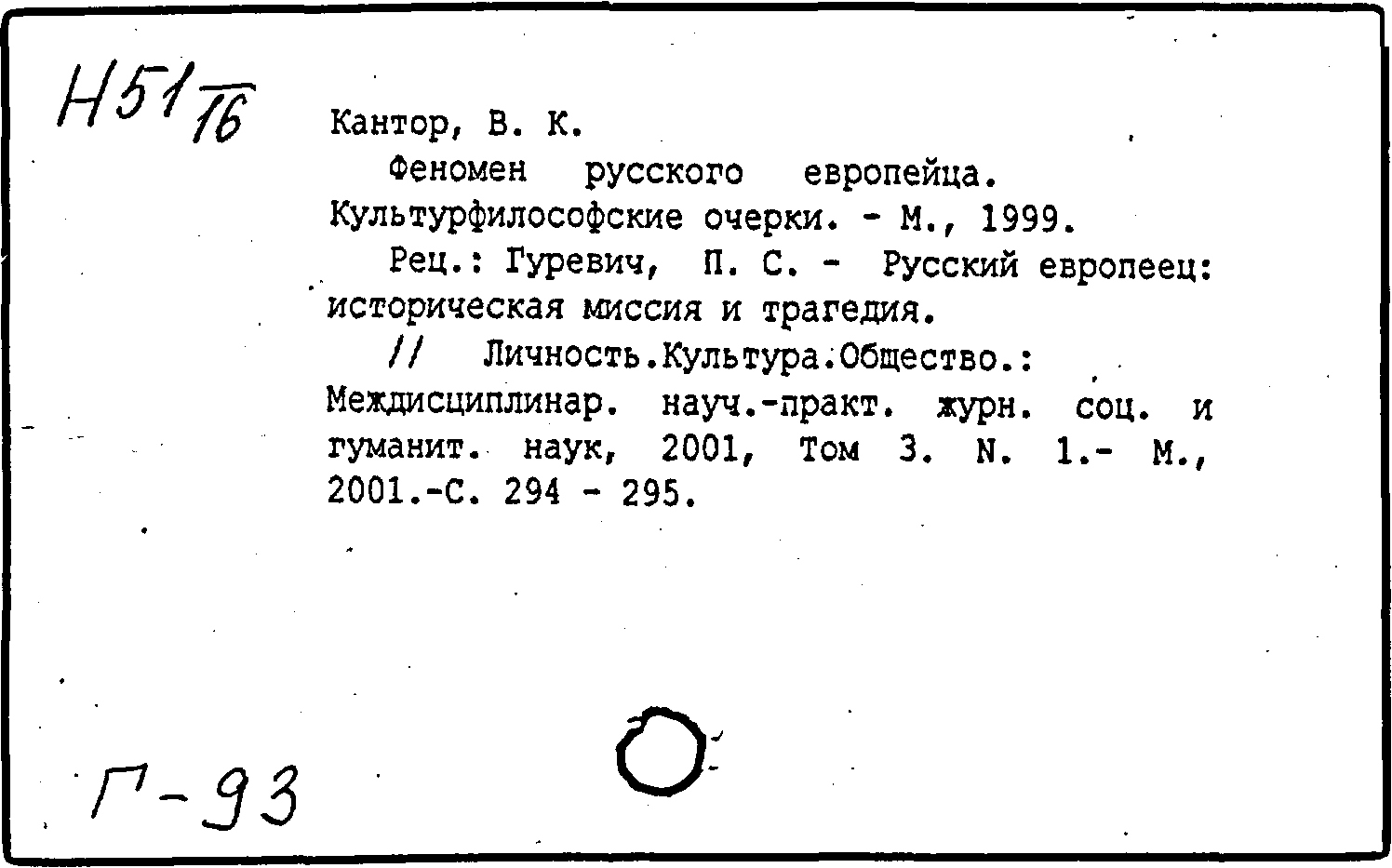 Н51/76

Кантор, В. К.

Феномен русского европейца. Культурфилософские очерки. - М., 1999.

Рец.: Гуревич, П. С. - Русский европеец: историческая миссия и трагедия.

// Личность.Культура.Общество.: Междисциплинар. науч.-практ. журн. соц. и гуманит. наук, 2001, Том 3. N. 1.- М., 2001.-С. 294 - 295.

Г-93